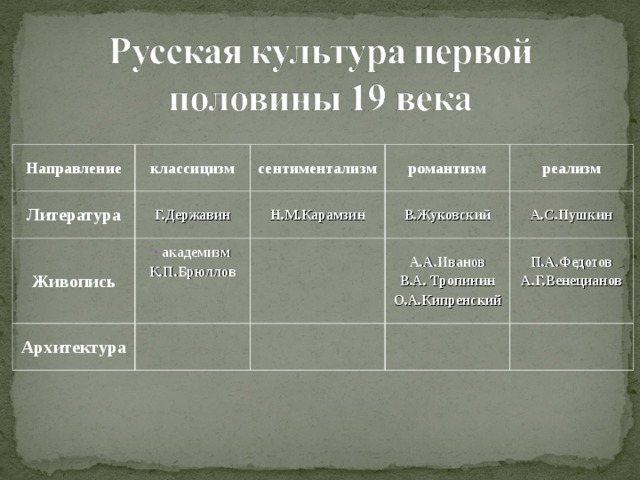 Русская культура первой половины 19 века

| Направление | классицизм | сентиментализм | романтизм | реализм |
|---|---|---|---|---|
| Литература | Г.Державин | Н.М.Карамзин | В.Жуковский | А.С.Пушкин |
| Живопись | академизм К.П.Брюллов | | А.А.Иванов В.А. Тропинин О.А.Кипренский | П.А.Федотов А.Г.Венецианов |
| Архитектура | | | | |